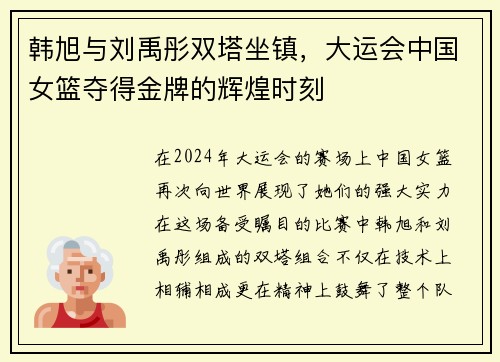 韩旭与刘禹彤双塔坐镇，大运会中国女篮夺得金牌的辉煌时刻

在2024年大运会的赛场上中国女篮再次向世界展现了她们的强大实力在这场备受瞩目的比赛中韩旭和刘禹彤组成的双塔组合不仅在技术上相辅相成更在精神上鼓舞了整个队